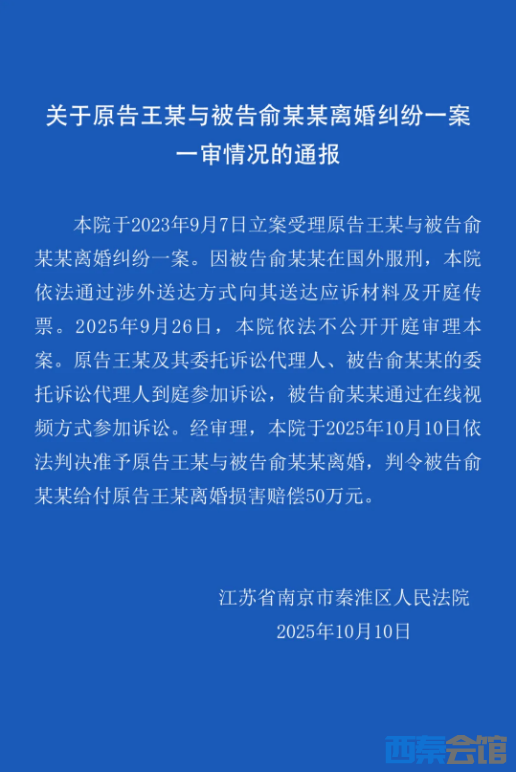 关于原告王某与被告俞某某离婚纠纷一案一审情况的通报

本院于2023年9月7日立案受理原告王某与被告俞某某离婚纠纷一案。因被告俞某某在国外服刑，本院依法通过涉外送达方式向其送达应诉材料及开庭传票。2025年9月26日，本院依法不公开开庭审理本案。原告王某及其委托诉讼代理人、被告俞某某的委托诉讼代理人到庭参加诉讼，被告俞某某通过在线视频方式参加诉讼。经审理，本院于2025年10月10日依法判决准予原告王某与被告俞某某离婚，判令被告俞某某给付原告王某离婚损害赔偿50万元。

江苏省南京市秦淮区人民法院
2025年10月10日

西秦会馆